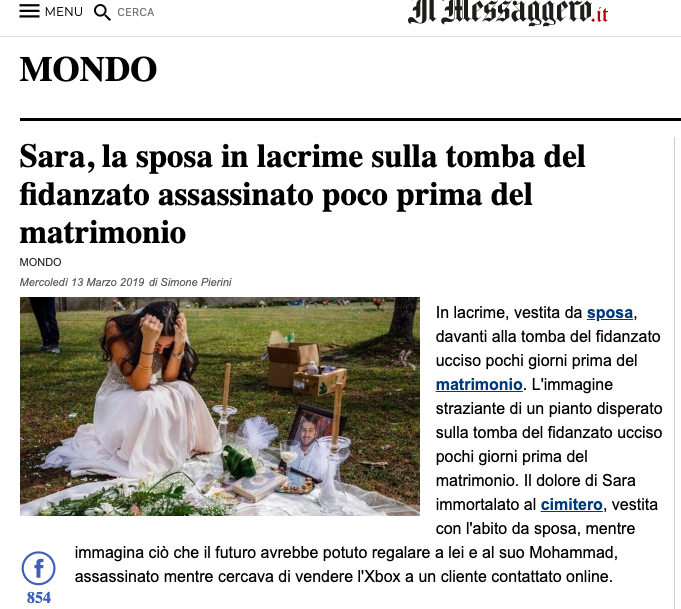 MENU CERCA

Il Messaggero.it

MONDO

Sara, la sposa in lacrime sulla tomba del fidanzato assassinato poco prima del matrimonio

MONDO

Mercoledì 13 Marzo 2019 di Simone Pierini

In lacrime, vestita da sposa, davanti alla tomba del fidanzato ucciso pochi giorni prima del matrimonio. L'immagine straziante di un pianto disperato sulla tomba del fidanzato ucciso pochi giorni prima del matrimonio. Il dolore di Sara immortalato al cimitero, vestita con l'abito da sposa, mentre immagina ciò che il futuro avrebbe potuto regalare a lei e al suo Mohammad, assassinato mentre cercava di vendere l'Xbox a un cliente contattato online.

f
854